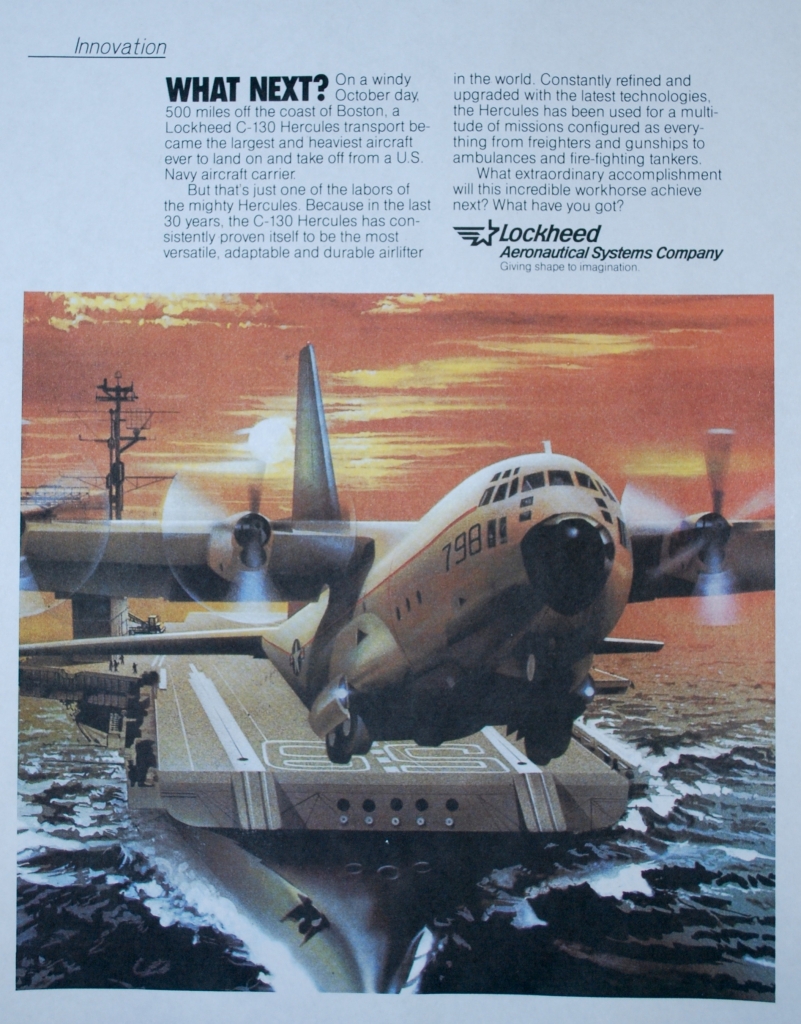 Innovation

WHAT NEXT? On a windy October day, 500 miles off the coast of Boston, a Lockheed C-130 Hercules transport became the largest and heaviest aircraft ever to land on and take off from a U.S. Navy aircraft carrier.

But that's just one of the labors of the mighty Hercules. Because in the last 30 years, the C-130 Hercules has consistently proven itself to be the most versatile, adaptable and durable airlifter in the world. Constantly refined and upgraded with the latest technologies, the Hercules has been used for a multitude of missions configured as everything from freighters and gunships to ambulances and fire-fighting tankers.

What extraordinary accomplishment will this incredible workhorse achieve next? What have you got?

Lockheed
Aeronautical Systems Company
Giving shape to imagination.

798